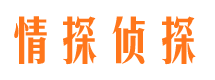 情探侦探